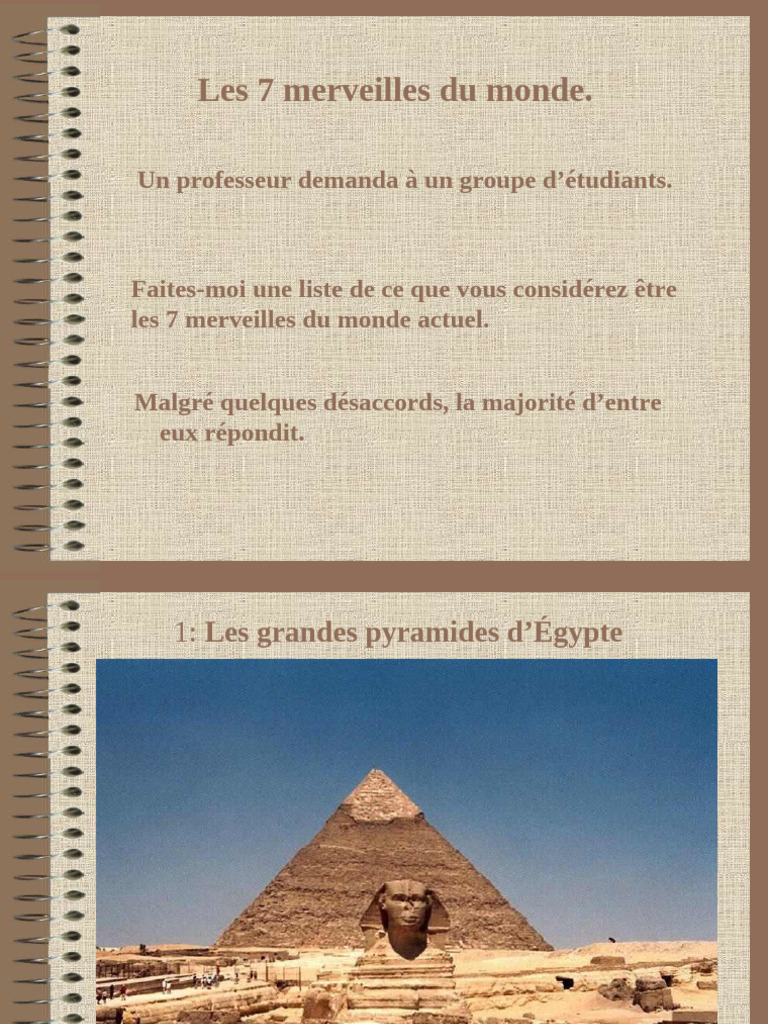 Les 7 merveilles du monde.

Un professeur demanda à un groupe d'étudiants.

Faites-moi une liste de ce que vous considérez être les 7 merveilles du monde actuel.

Malgré quelques désaccords, la majorité d'entre eux répondit.

1: Les grandes pyramides d'Égypte